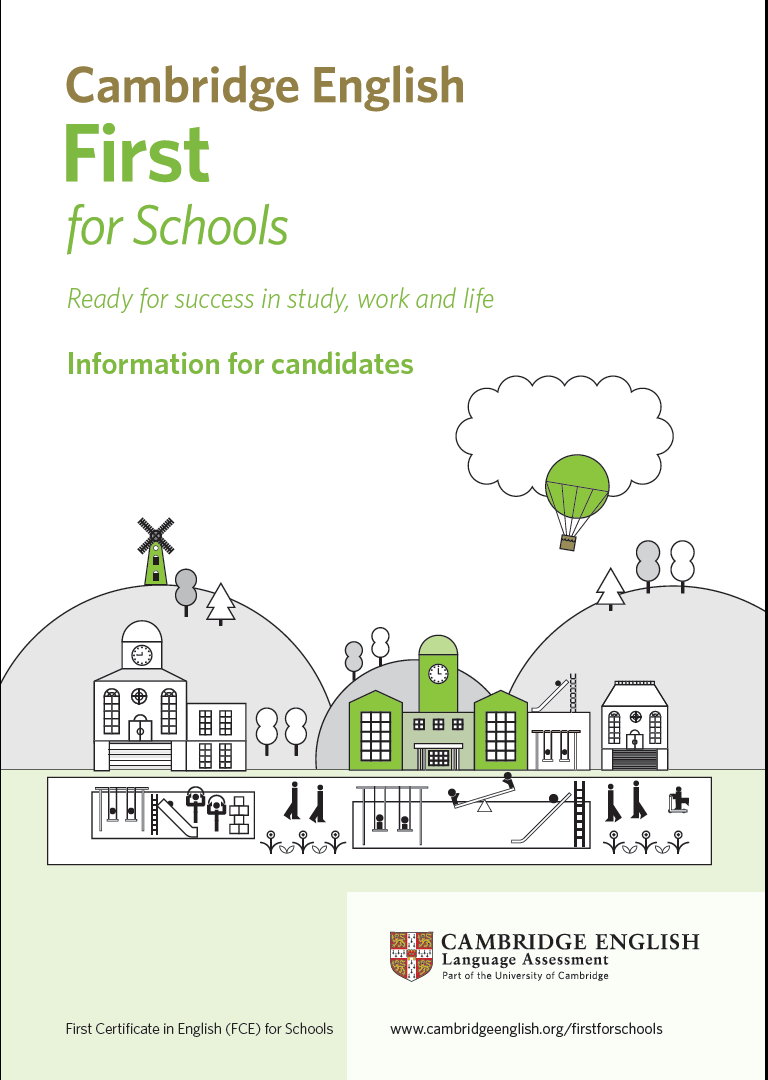 Cambridge English
First
for Schools

Ready for success in study, work and life

Information for candidates

CAMBRIDGE ENGLISH
Language Assessment
Part of the University of Cambridge

First Certificate in English (FCE) for Schools

www.cambridgeenglish.org/firstforschools